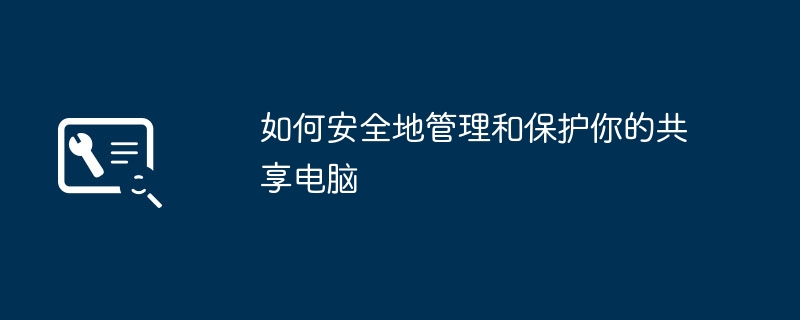 如何安全地管理和保护你的共享电脑